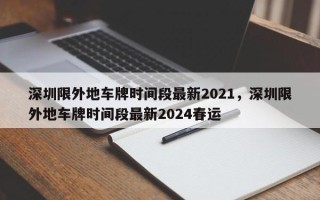 深圳限外地车牌时间段最新2021，深圳限外地车牌时间段最新2024春运